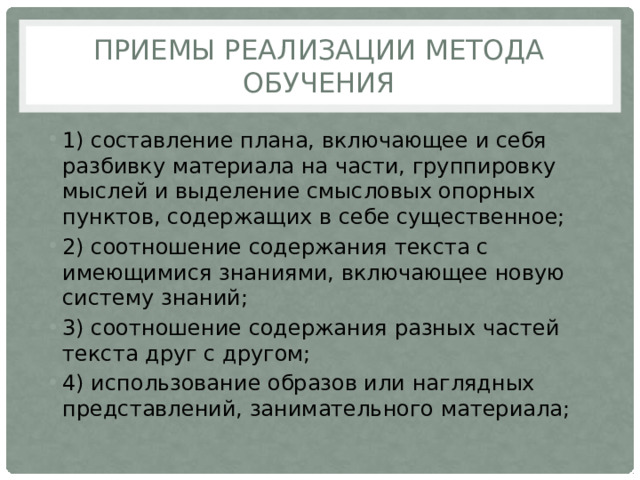 ПРИЕМЫ РЕАЛИЗАЦИИ МЕТОДА ОБУЧЕНИЯ

1) составление плана, включающее и себя разбивку материала на части, группировку мыслей и выделение смысловых опорных пунктов, содержащих в себе существенное;

2) соотношение содержания текста с имеющимися знаниями, включающее новую систему знаний;

3) соотношение содержания разных частей текста друг с другом;

4) использование образов или наглядных представлений, занимательного материала;